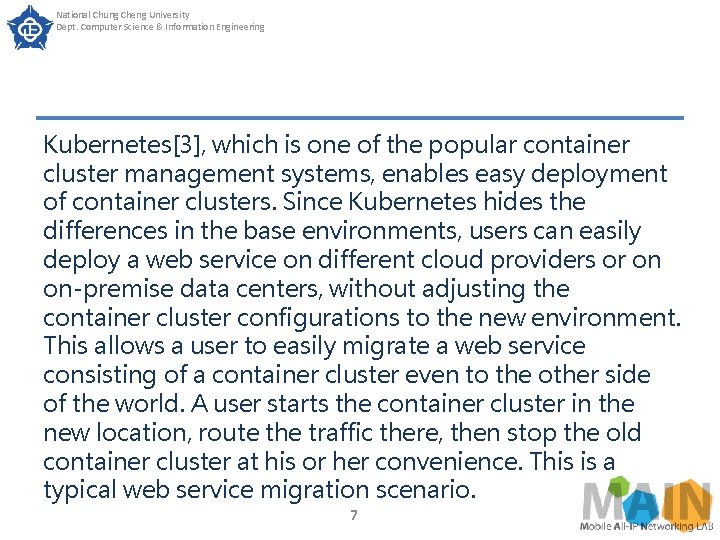 National Chung Cheng University
Dept. Computer Science & Information Engineering

Kubernetes[3], which is one of the popular container cluster management systems, enables easy deployment of container clusters. Since Kubernetes hides the differences in the base environments, users can easily deploy a web service on different cloud providers or on on-premise data centers, without adjusting the container cluster configurations to the new environment. This allows a user to easily migrate a web service consisting of a container cluster even to the other side of the world. A user starts the container cluster in the new location, route the traffic there, then stop the old container cluster at his or her convenience. This is a typical web service migration scenario.

7

MAIN
Mobile All-IP Networking LAB